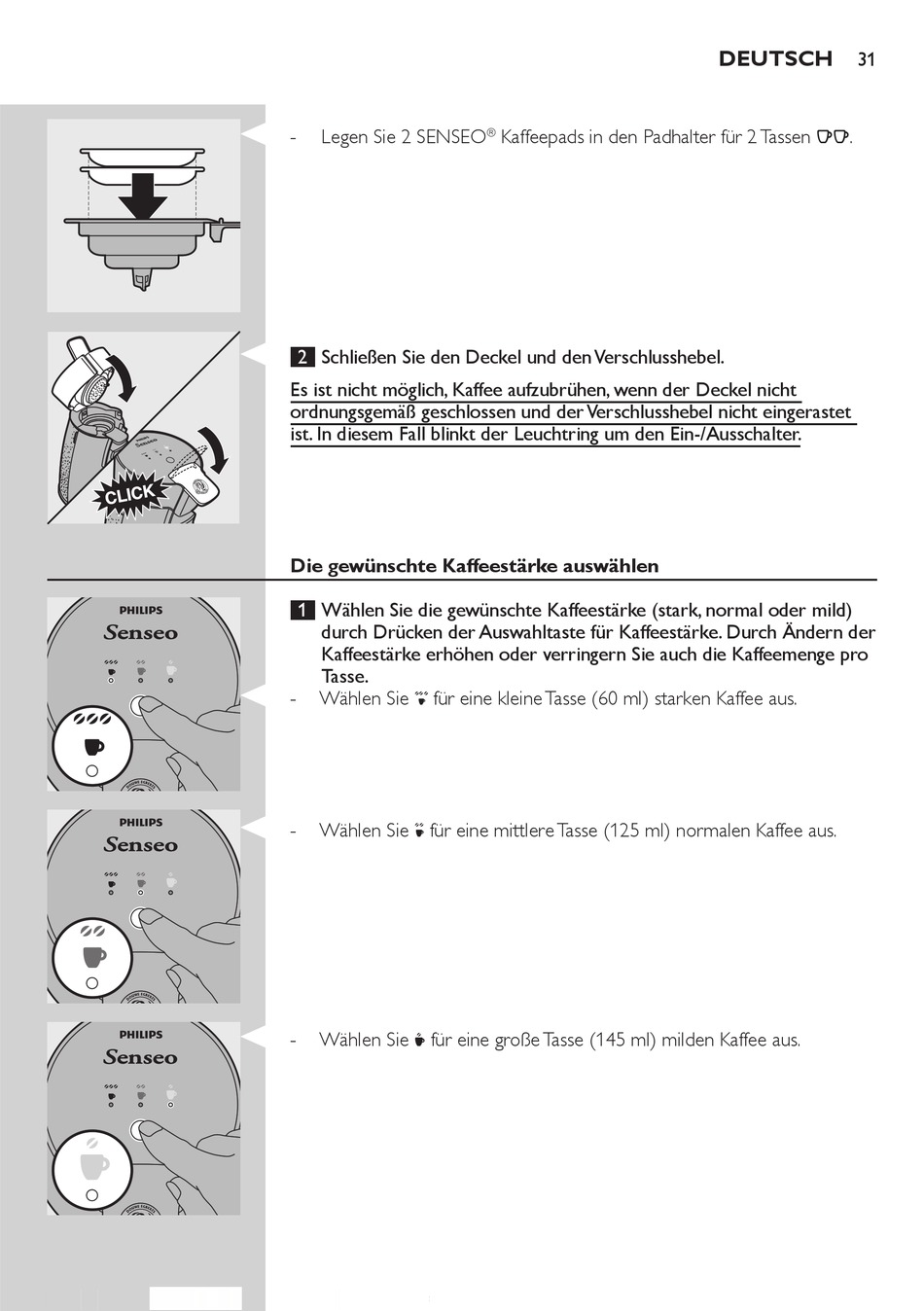 DEUTSCH 31

- Legen Sie 2 SENSEO® Kaffeepads in den Padhalter für 2 Tassen.

CLICK

2 Schließen Sie den Deckel und den Verschlusshebel.

Es ist nicht möglich, Kaffee aufzubrühen, wenn der Deckel nicht ordnungsgemäß geschlossen und der Verschlusshebel nicht eingerastet ist. In diesem Fall blinkt der Leuchtring um den Ein-/Ausschalter.

Die gewünschte Kaffeestärke auswählen

PHILIPS
Senseo

1 Wählen Sie die gewünschte Kaffeestärke (stark, normal oder mild) durch Drücken der Auswahltaste für Kaffeestärke. Durch Ändern der Kaffeestärke erhöhen oder verringern Sie auch die Kaffeemenge pro Tasse.

- Wählen Sie für eine kleine Tasse (60 ml) starken Kaffee aus.

PHILIPS
Senseo

- Wählen Sie für eine mittlere Tasse (125 ml) normalen Kaffee aus.

PHILIPS
Senseo

- Wählen Sie für eine große Tasse (145 ml) milden Kaffee aus.